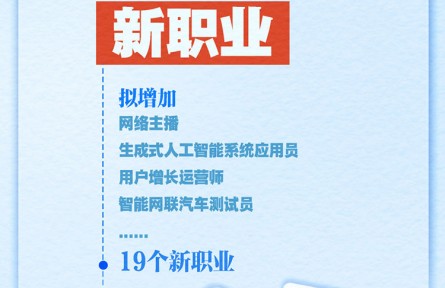 新职业

拟增加
网络主播
生成式人工智能系统应用员
用户增长运营师
智能网联汽车测试员
……
19个新职业